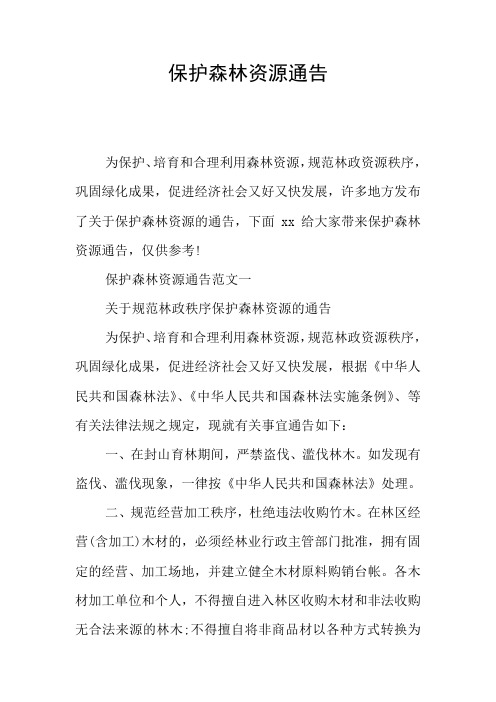 保护森林资源通告

为保护、培育和合理利用森林资源，规范林政资源秩序，巩固绿化成果，促进经济社会又好又快发展，许多地方发布了关于保护森林资源的通告，下面 xx 给大家带来保护森林资源通告，仅供参考！

保护森林资源通告范文一

关于规范林政秩序保护森林资源的通告

为保护、培育和合理利用森林资源，规范林政资源秩序，巩固绿化成果，促进经济社会又好又快发展，根据《中华人民共和国森林法》、《中华人民共和国森林法实施条例》、等有关法律法规之规定，现就有关事宜通告如下：

一、在封山育林期间，严禁盗伐、滥伐林木。如发现有盗伐、滥伐现象，一律按《中华人民共和国森林法》处理。

二、规范经营加工秩序，杜绝违法收购竹木。在林区经营(含加工)木材的，必须经林业行政主管部门批准，拥有固定的经营、加工场地，并建立健全木材原料购销台帐。各木材加工单位和个人，不得擅自进入林区收购木材和非法收购无合法来源的林木;不得擅自将非商品材以各种方式转换为